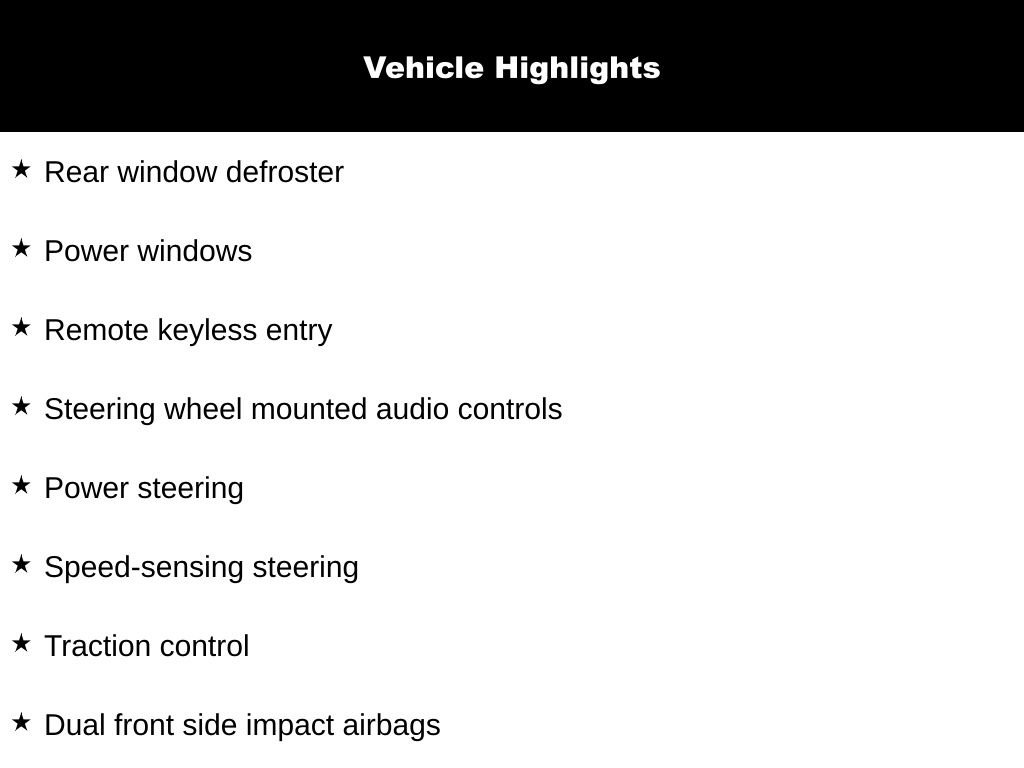 Vehicle Highlights

★ Rear window defroster

★ Power windows

★ Remote keyless entry

★ Steering wheel mounted audio controls

★ Power steering

★ Speed-sensing steering

★ Traction control

★ Dual front side impact airbags